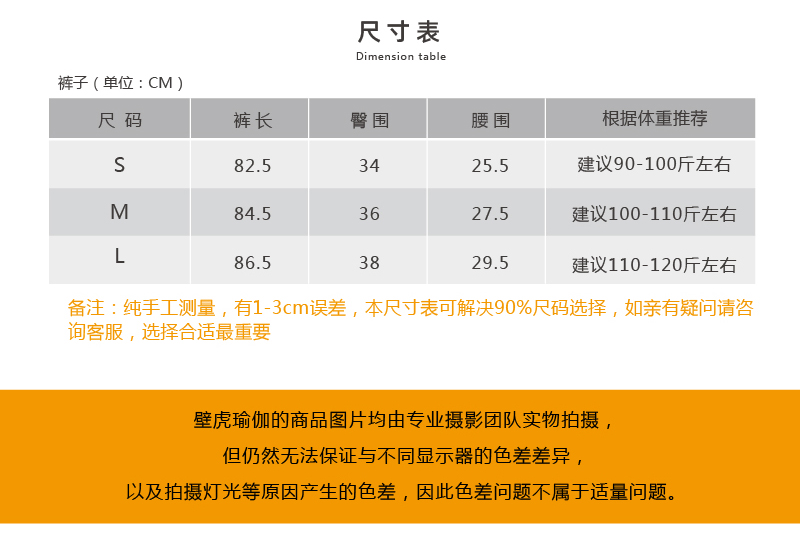 尺寸表
Dimension table

裤子（单位：CM）

| 尺码 | 裤长 | 臀围 | 腰围 | 根据体重推荐 |
|---|---|---|---|---|
| S | 82.5 | 34 | 25.5 | 建议90-100斤左右 |
| M | 84.5 | 36 | 27.5 | 建议100-110斤左右 |
| L | 86.5 | 38 | 29.5 | 建议110-120斤左右 |

备注：纯手工测量，有1-3cm误差，本尺寸表可解决90%尺码选择，如亲有疑问请咨询客服，选择合适最重要

壁虎瑜伽的商品图片均由专业摄影团队实物拍摄，
但仍然无法保证与不同显示器的色差差异，
以及拍摄灯光等原因产生的色差，因此色差问题不属于适量问题。